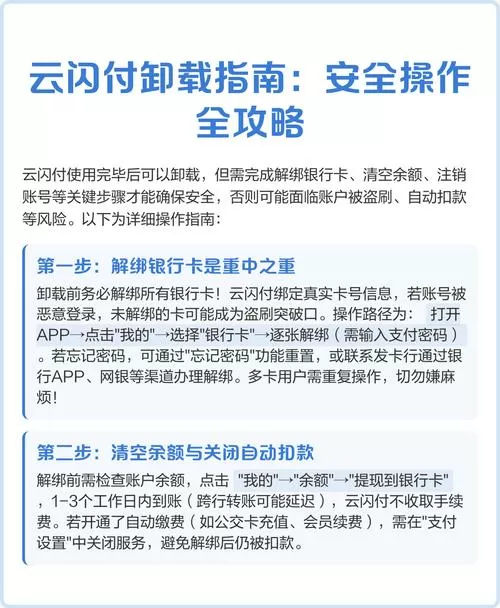 云闪付卸载指南：安全操作全攻略

云闪付使用完毕后可以卸载，但需完成解绑银行卡、清空余额、注销账号等关键步骤才能确保安全，否则可能面临账户被盗刷、自动扣款等风险。以下为详细操作指南：

第一步：解绑银行卡是重中之重

卸载前务必解绑所有银行卡！云闪付绑定真实卡号信息，若账号被恶意登录，未解绑的卡可能成为盗刷突破口。操作路径为： 打开APP→点击"我的"→选择"银行卡"→逐张解绑（需输入支付密码）。若忘记密码，可通过"忘记密码"功能重置，或联系发卡行通过银行APP、网银等渠道办理解绑。多卡用户需重复操作，切勿嫌麻烦！

第二步：清空余额与关闭自动扣款

解绑前需检查账户余额，点击 "我的"→"余额"→"提现到银行卡"，1-3个工作日内到账（跨行转账可能延迟），云闪付不收取手续费。若开通了自动缴费（如公交卡充值、会员续费），需在"支付设置"中关闭服务，避免解绑后仍被扣款。